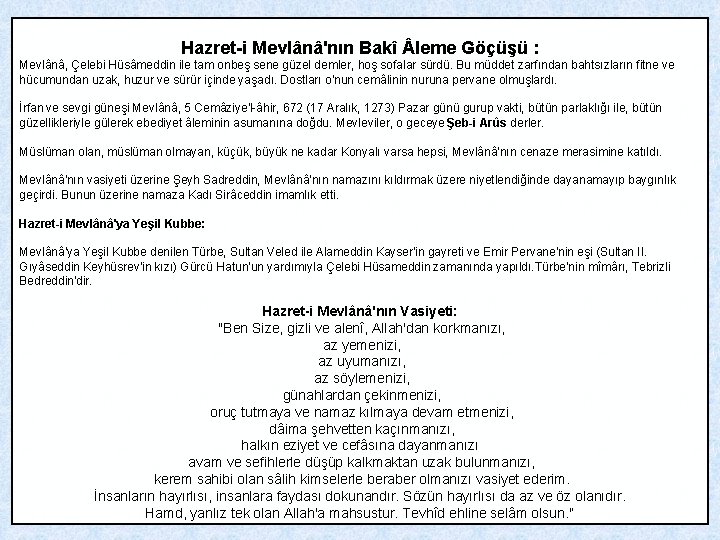 Hazret-i Mevlânâ'nın Bakî Âleme Göçüşü :

Mevlânâ, Çelebi Hüsâmeddin ile tam onbeş sene güzel demler, hoş sofalar sürdü. Bu müddet zarfından bahtsızların fitne ve hücumundan uzak, huzur ve sürür içinde yaşadı. Dostları o'nun cemâlinin nuruna pervane olmuşlardı.

İrfan ve sevgi güneşi Mevlânâ, 5 Cemâziye'l-âhir, 672 (17 Aralık, 1273) Pazar günü gurup vakti, bütün parlaklığı ile, bütün güzellikleriyle gülerek ebediyet âleminin asumanına doğdu. Mevleviler, o geceye Şeb-i Arûs derler.

Müslüman olan, müslüman olmayan, küçük, büyük ne kadar Konyalı varsa hepsi, Mevlânâ'nın cenaze merasimine katıldı.

Mevlânâ'nın vasiyeti üzerine Şeyh Sadreddin, Mevlânâ'nın namazını kıldırmak üzere niyetlendiğinde dayanamayıp baygınlık geçirdi. Bunun üzerine namaza Kadı Sirâceddin imamlık etti.

Hazret-i Mevlânâ'ya Yeşil Kubbe:

Mevlânâ'ya Yeşil Kubbe denilen Türbe, Sultan Veled ile Alameddin Kayser'in gayreti ve Emir Pervane'nin eşi (Sultan II. Gıyâseddin Keyhüsrev'in kızı) Gürcü Hatun'un yardımıyla Çelebi Hüsameddin zamanında yapıldı.Türbe'nin mîmârı, Tebrizli Bedreddin'dir.

Hazret-i Mevlânâ'nın Vasiyeti:
"Ben Size, gizli ve alenî, Allah'dan korkmanızı,
az yemenizi,
az uyumanızı,
az söylemenizi,
günahlardan çekinmenizi,
oruç tutmaya ve namaz kılmaya devam etmenizi,
dâima şehvetten kaçınmanızı,
halkın eziyet ve cefâsına dayanmanızı
avam ve sefihlerle düşüp kalkmaktan uzak bulunmanızı,
kerem sahibi olan sâlih kimselerle beraber olmanızı vasiyet ederim.
İnsanların hayırlısı, insanlara faydası dokunandır. Sözün hayırlısı da az ve öz olanıdır.
Hamd, yanlız tek olan Allah'a mahsustur. Tevhîd ehline selâm olsun."